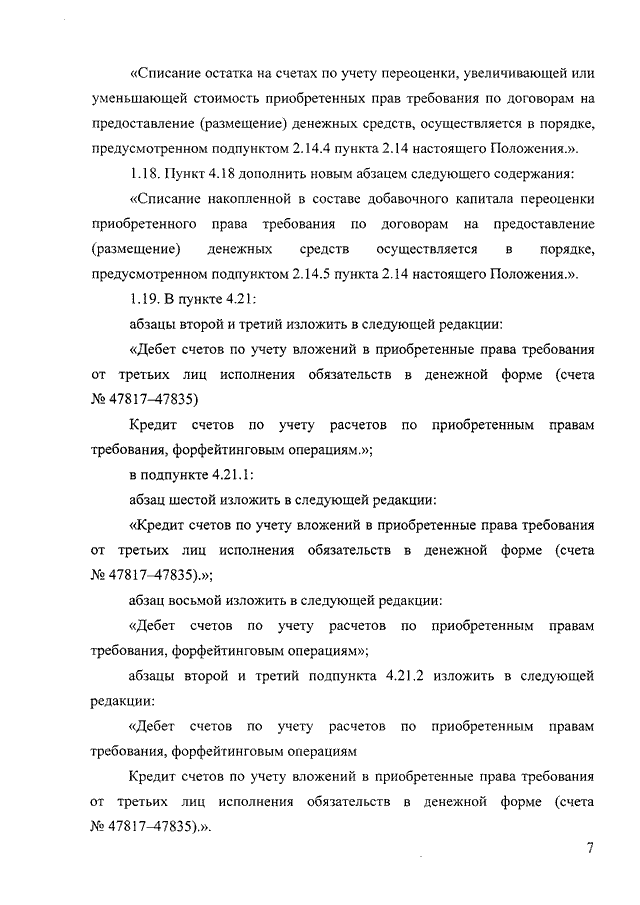 «Списание остатка на счетах по учету переоценки, увеличивающей или уменьшающей стоимость приобретенных прав требования по договорам на предоставление (размещение) денежных средств, осуществляется в порядке, предусмотренном подпунктом 2.14.4 пункта 2.14 настоящего Положения.».

1.18. Пункт 4.18 дополнить новым абзацем следующего содержания:

«Списание накопленной в составе добавочного капитала переоценки приобретенного права требования по договорам на предоставление (размещение) денежных средств осуществляется в порядке, предусмотренном подпунктом 2.14.5 пункта 2.14 настоящего Положения.».

1.19. В пункте 4.21:

абзацы второй и третий изложить в следующей редакции:

«Дебет счетов по учету вложений в приобретенные права требования от третьих лиц исполнения обязательств в денежной форме (счета № 47817–47835)

Кредит счетов по учету расчетов по приобретенным правам требования, форфейтинговым операциям.»;

в подпункте 4.21.1:

абзац шестой изложить в следующей редакции:

«Кредит счетов по учету вложений в приобретенные права требования от третьих лиц исполнения обязательств в денежной форме (счета № 47817–47835).»;

абзац восьмой изложить в следующей редакции:

«Дебет счетов по учету расчетов по приобретенным правам требования, форфейтинговым операциям»;

абзацы второй и третий подпункта 4.21.2 изложить в следующей редакции:

«Дебет счетов по учету расчетов по приобретенным правам требования, форфейтинговым операциям

Кредит счетов по учету вложений в приобретенные права требования от третьих лиц исполнения обязательств в денежной форме (счета № 47817–47835).».

7